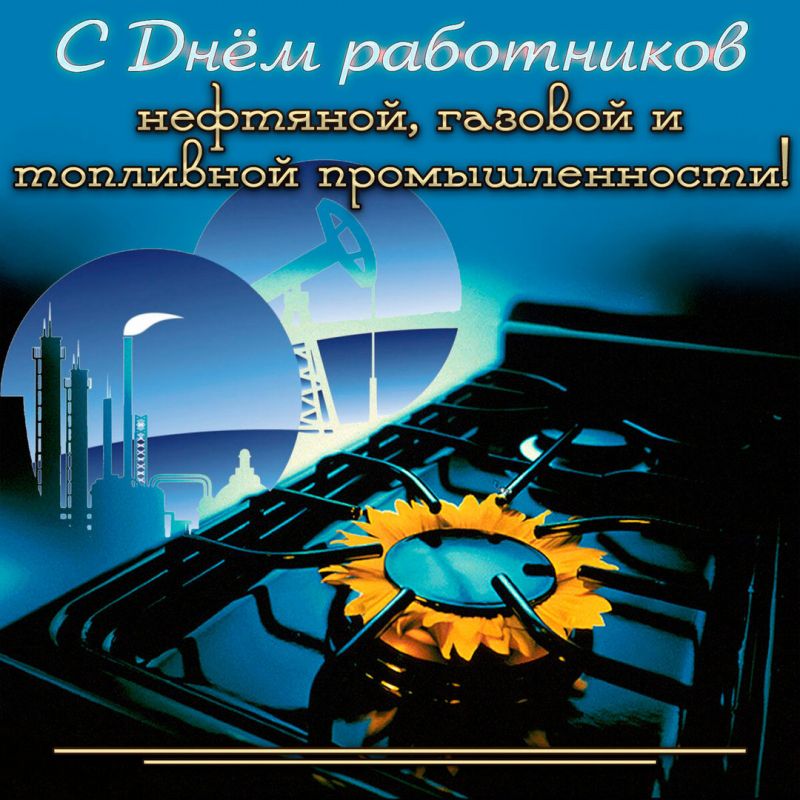 С Днём работников нефтяной, газовой и топливной промышленности!